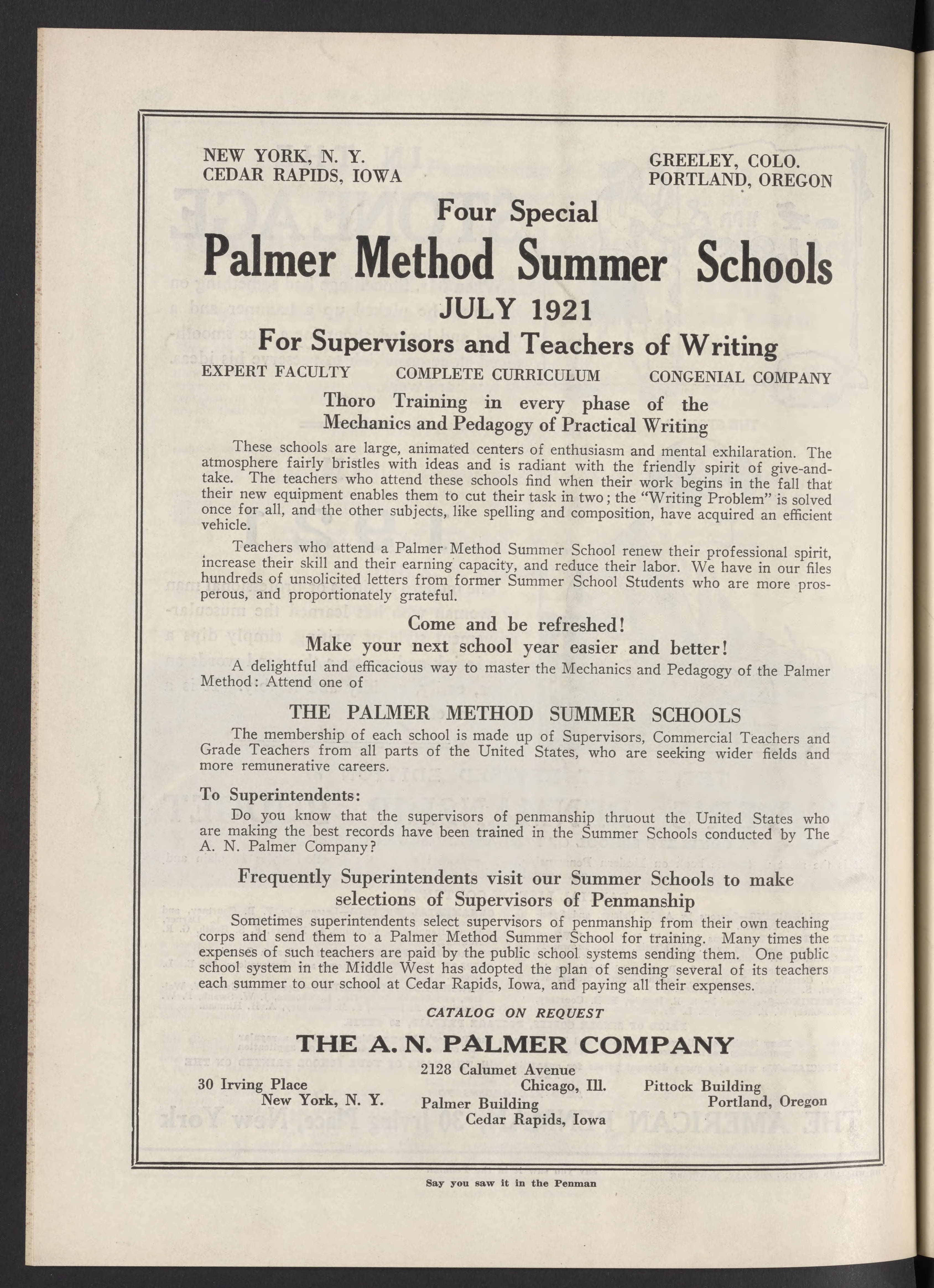 NEW YORK, N. Y.
CEDAR RAPIDS, IOWA

GREELEY, COLO.
PORTLAND, OREGON

Four Special

Palmer Method Summer Schools

JULY 1921

For Supervisors and Teachers of Writing

EXPERT FACULTY COMPLETE CURRICULUM CONGENIAL COMPANY

Thoro Training in every phase of the Mechanics and Pedagogy of Practical Writing

These schools are large, animated centers of enthusiasm and mental exhilaration. The atmosphere fairly bristles with ideas and is radiant with the friendly spirit of give-and-take. The teachers who attend these schools find when their work begins in the fall that their new equipment enables them to cut their task in two; the "Writing Problem" is solved once for all, and the other subjects, like spelling and composition, have acquired an efficient vehicle.

Teachers who attend a Palmer Method Summer School renew their professional spirit, increase their skill and their earning capacity, and reduce their labor. We have in our files hundreds of unsolicited letters from former Summer School Students who are more prosperous, and proportionately grateful.

Come and be refreshed!
Make your next school year easier and better!

A delightful and efficacious way to master the Mechanics and Pedagogy of the Palmer Method: Attend one of

THE PALMER METHOD SUMMER SCHOOLS

The membership of each school is made up of Supervisors, Commercial Teachers and Grade Teachers from all parts of the United States, who are seeking wider fields and more remunerative careers.

To Superintendents:

Do you know that the supervisors of penmanship thruout the United States who are making the best records have been trained in the Summer Schools conducted by The A. N. Palmer Company?

Frequently Superintendents visit our Summer Schools to make selections of Supervisors of Penmanship

Sometimes superintendents select supervisors of penmanship from their own teaching corps and send them to a Palmer Method Summer School for training. Many times the expenses of such teachers are paid by the public school systems sending them. One public school system in the Middle West has adopted the plan of sending several of its teachers each summer to our school at Cedar Rapids, Iowa, and paying all their expenses.

CATALOG ON REQUEST

THE A. N. PALMER COMPANY

30 Irving Place
New York, N. Y.

2128 Calumet Avenue
Chicago, Ill.
Palmer Building
Cedar Rapids, Iowa

Pittock Building
Portland, Oregon

Say you saw it in the Penman